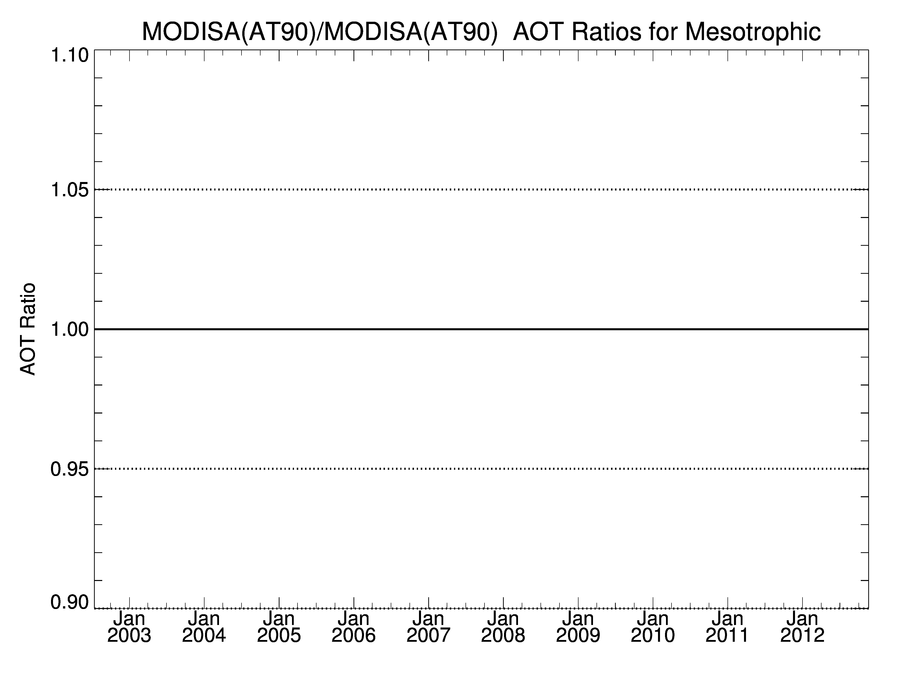 MODISA(AT90)/MODISA(AT90) AOT Ratios for Mesotrophic

AOT Ratio

1.10
1.05
1.00
0.95
0.90

Jan 2003
Jan 2004
Jan 2005
Jan 2006
Jan 2007
Jan 2008
Jan 2009
Jan 2010
Jan 2011
Jan 2012